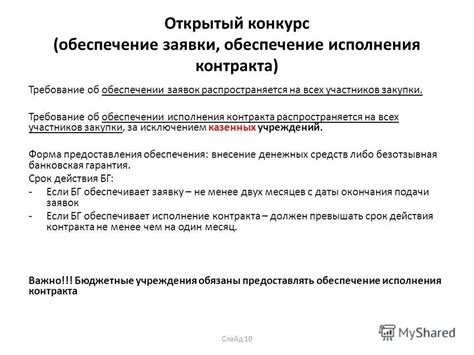 Открытый конкурс
(обеспечение заявки, обеспечение исполнения контракта)

Требование об обеспечении заявок распространяется на всех участников закупки.

Требование об обеспечении исполнения контракта распространяется на всех участников закупки, за исключением казенных учреждений.

Форма предоставления обеспечения: внесение денежных средств либо безотзывная банковская гарантия.
Срок действия БГ:
- Если БГ обеспечивает заявку – не менее двух месяцев с даты окончания подачи заявок
- Если БГ обеспечивает исполнение контракта – должен превышать срок действия контракта не менее чем на один месяц.

Важно!!! Бюджетные учреждения обязаны предоставлять обеспечение исполнения контракта

Слайд 10

MyShared